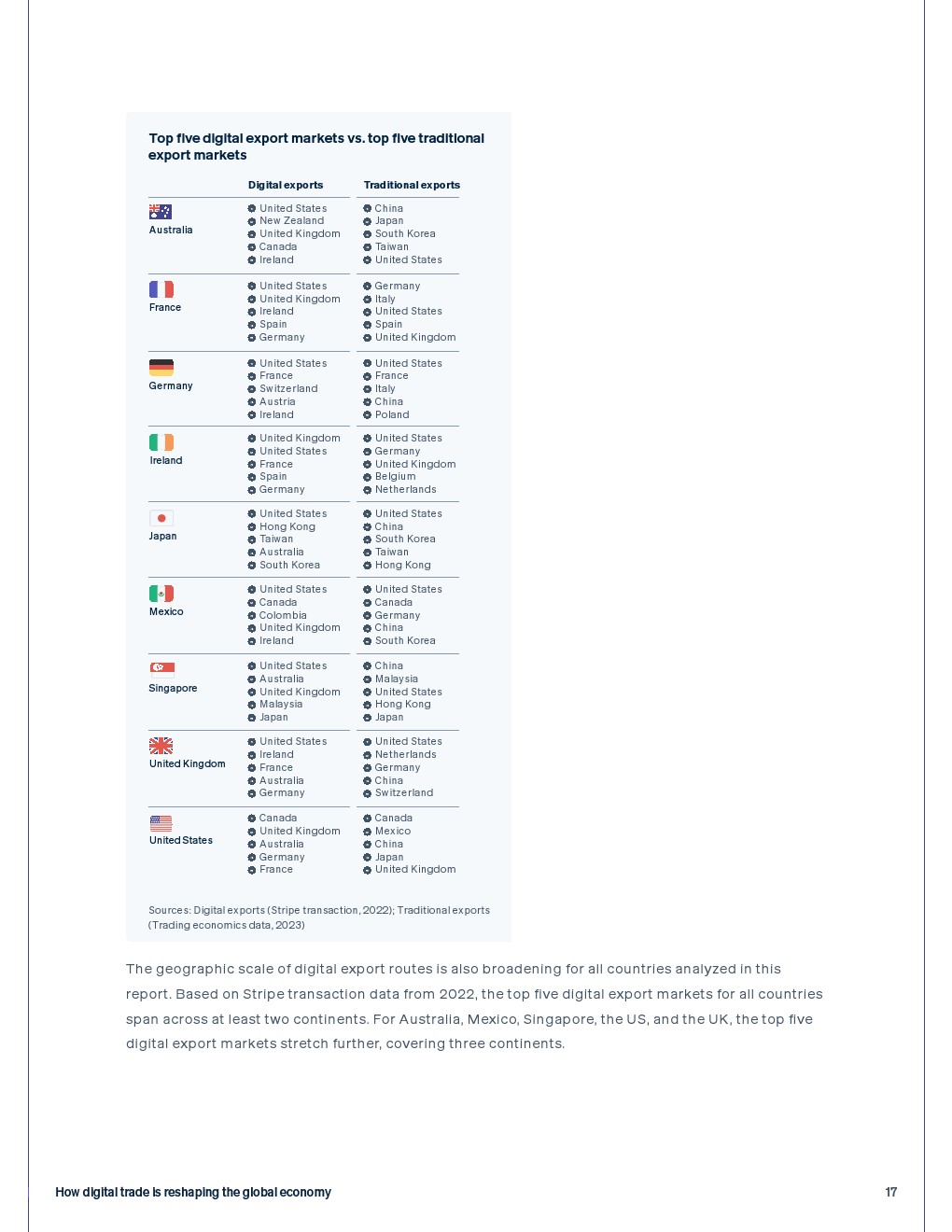 Top five digital export markets vs. top five traditional export markets

| | Digital exports | Traditional exports |
|---|---|---|
| Australia | United States<br>New Zealand<br>United Kingdom<br>Canada<br>Ireland | China<br>Japan<br>South Korea<br>Taiwan<br>United States |
| France | United States<br>United Kingdom<br>Ireland<br>Spain<br>Germany | Germany<br>Italy<br>United States<br>Spain<br>United Kingdom |
| Germany | United States<br>France<br>Switzerland<br>Austria<br>Ireland | United States<br>France<br>Italy<br>China<br>Poland |
| Ireland | United Kingdom<br>United States<br>France<br>Spain<br>Germany | United States<br>Germany<br>United Kingdom<br>Belgium<br>Netherlands |
| Japan | United States<br>Hong Kong<br>Taiwan<br>Australia<br>South Korea | United States<br>China<br>South Korea<br>Taiwan<br>Hong Kong |
| Mexico | United States<br>Canada<br>Colombia<br>United Kingdom<br>Ireland | United States<br>Canada<br>Germany<br>China<br>South Korea |
| Singapore | United States<br>Australia<br>United Kingdom<br>Malaysia<br>Japan | China<br>Malaysia<br>United States<br>Hong Kong<br>Japan |
| United Kingdom | United States<br>Ireland<br>France<br>Australia<br>Germany | United States<br>Netherlands<br>Germany<br>China<br>Switzerland |
| United States | Canada<br>United Kingdom<br>Australia<br>Germany<br>France | Canada<br>Mexico<br>China<br>Japan<br>United Kingdom |

Sources: Digital exports (Stripe transaction, 2022); Traditional exports (Trading economics data, 2023)

The geographic scale of digital export routes is also broadening for all countries analyzed in this report. Based on Stripe transaction data from 2022, the top five digital export markets for all countries span across at least two continents. For Australia, Mexico, Singapore, the US, and the UK, the top five digital export markets stretch further, covering three continents.

How digital trade is reshaping the global economy

17